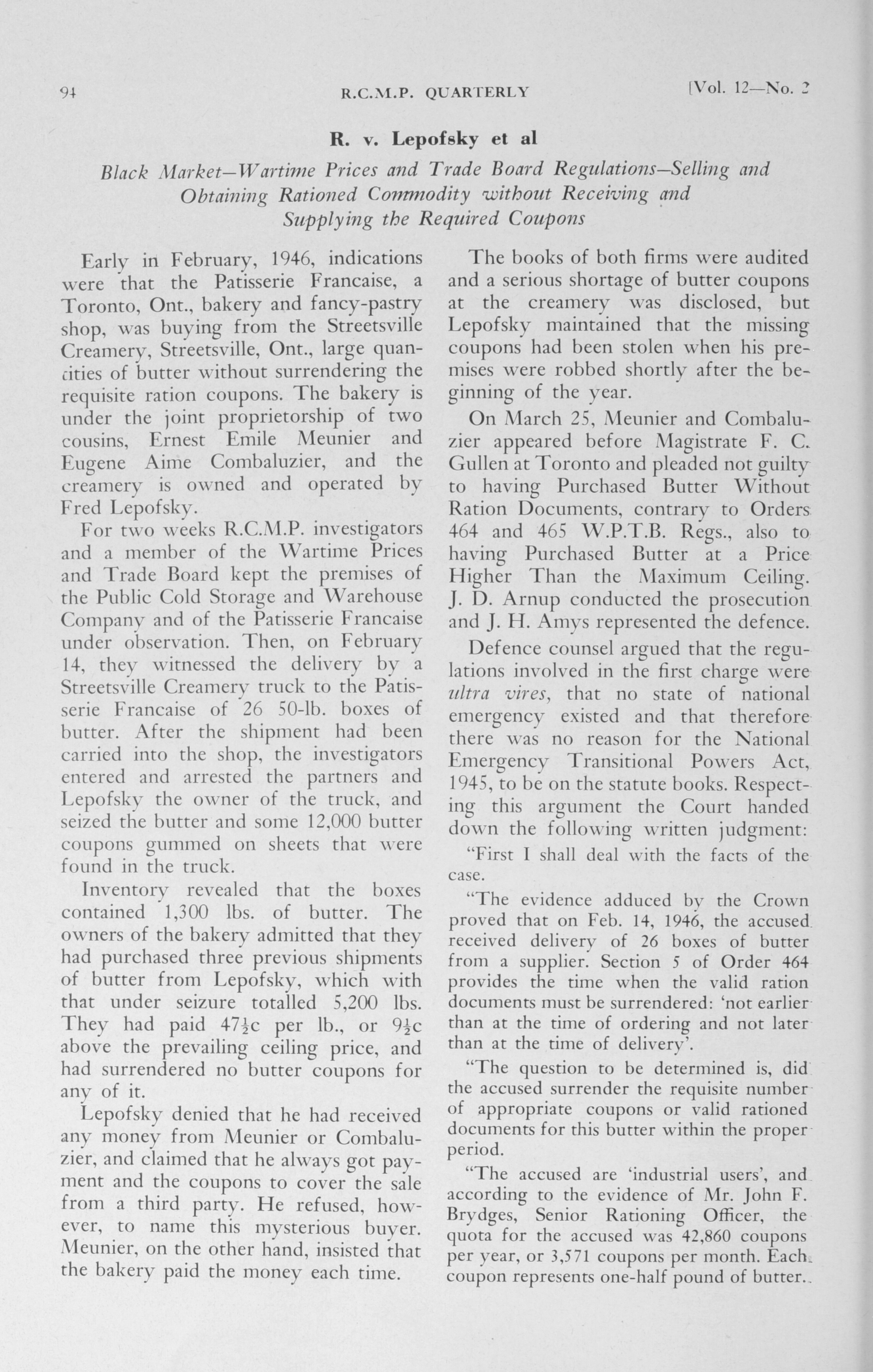 94 R.C.M.P. QUARTERLY [Vol. 12—No. 2

R. v. Lepofsky et al

Black Market—Wartime Prices and Trade Board Regulations—Selling and Obtaining Rationed Commodity without Receiving and Supplying the Required Coupons

Early in February, 1946, indications were that the Patisserie Francaise, a Toronto, Ont., bakery and fancy-pastry shop, was buying from the Streetsville Creamery, Streetsville, Ont., large quantities of butter without surrendering the requisite ration coupons. The bakery is under the joint proprietorship of two cousins, Ernest Emile Meunier and Eugene Aime Combaluzier, and the creamery is owned and operated by Fred Lepofsky.

For two weeks R.C.M.P. investigators and a member of the Wartime Prices and Trade Board kept the premises of the Public Cold Storage and Warehouse Company and of the Patisserie Francaise under observation. Then, on February 14, they witnessed the delivery by a Streetsville Creamery truck to the Patisserie Francaise of 26 50-lb. boxes of butter. After the shipment had been carried into the shop, the investigators entered and arrested the partners and Lepofsky the owner of the truck, and seized the butter and some 12,000 butter coupons gummed on sheets that were found in the truck.

Inventory revealed that the boxes contained 1,300 lbs. of butter. The owners of the bakery admitted that they had purchased three previous shipments of butter from Lepofsky, which with that under seizure totalled 5,200 lbs. They had paid $47\frac{1}{2}$c per lb., or $9\frac{1}{2}$c above the prevailing ceiling price, and had surrendered no butter coupons for any of it.

Lepofsky denied that he had received any money from Meunier or Combaluzier, and claimed that he always got payment and the coupons to cover the sale from a third party. He refused, however, to name this mysterious buyer. Meunier, on the other hand, insisted that the bakery paid the money each time.

The books of both firms were audited and a serious shortage of butter coupons at the creamery was disclosed, but Lepofsky maintained that the missing coupons had been stolen when his premises were robbed shortly after the beginning of the year.

On March 25, Meunier and Combaluzier appeared before Magistrate F. C. Gullen at Toronto and pleaded not guilty to having Purchased Butter Without Ration Documents, contrary to Orders 464 and 465 W.P.T.B. Regs., also to having Purchased Butter at a Price Higher Than the Maximum Ceiling. J. D. Arnup conducted the prosecution and J. H. Amys represented the defence.

Defence counsel argued that the regulations involved in the first charge were ultra vires, that no state of national emergency existed and that therefore there was no reason for the National Emergency Transitional Powers Act, 1945, to be on the statute books. Respecting this argument the Court handed down the following written judgment:

"First I shall deal with the facts of the case.

"The evidence adduced by the Crown proved that on Feb. 14, 1946, the accused received delivery of 26 boxes of butter from a supplier. Section 5 of Order 464 provides the time when the valid ration documents must be surrendered: 'not earlier than at the time of ordering and not later than at the time of delivery'.

"The question to be determined is, did the accused surrender the requisite number of appropriate coupons or valid rationed documents for this butter within the proper period.

"The accused are 'industrial users', and according to the evidence of Mr. John F. Brydges, Senior Rationing Officer, the quota for the accused was 42,860 coupons per year, or 3,571 coupons per month. Each coupon represents one-half pound of butter.